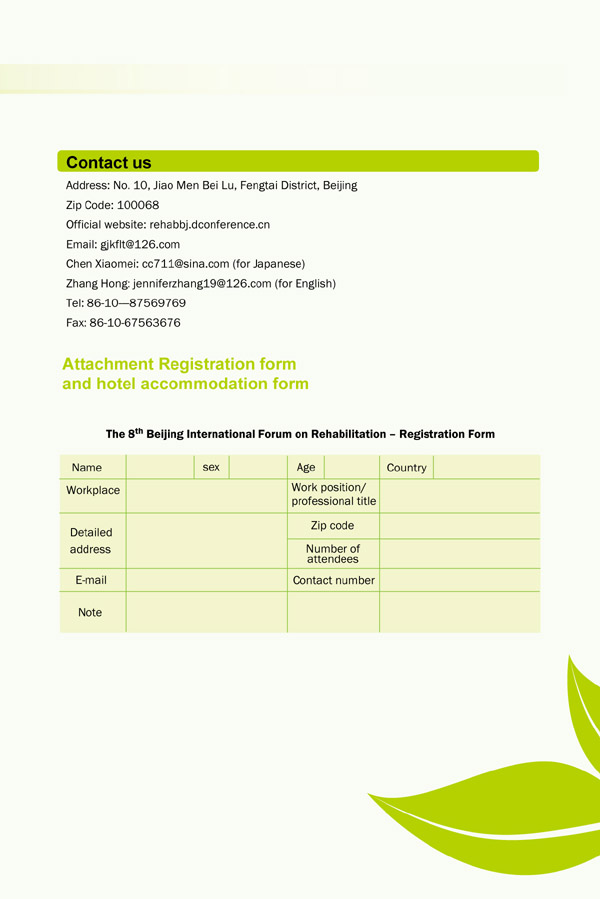 Contact us

Address: No. 10, Jiao Men Bei Lu, Fengtai District, Beijing
Zip Code: 100068
Official website: rehabbj.dconference.cn
Email: gjkflt@126.com
Chen Xiaomei: cc711@sina.com (for Japanese)
Zhang Hong: jenniferzhang19@126.com (for English)
Tel: 86-10—87569769
Fax: 86-10-67563676

Attachment Registration form and hotel accommodation form

The 8$^{th}$ Beijing International Forum on Rehabilitation – Registration Form

| Name | | sex | | Age | | Country | |
|---|---|---|---|---|---|---|---|
| Workplace | | | | Work position/ professional title | | | |
| Detailed address | | | | Zip code | | | |
| | | | | Number of attendees | | | |
| E-mail | | | | Contact number | | | |
| Note | | | | | | | |